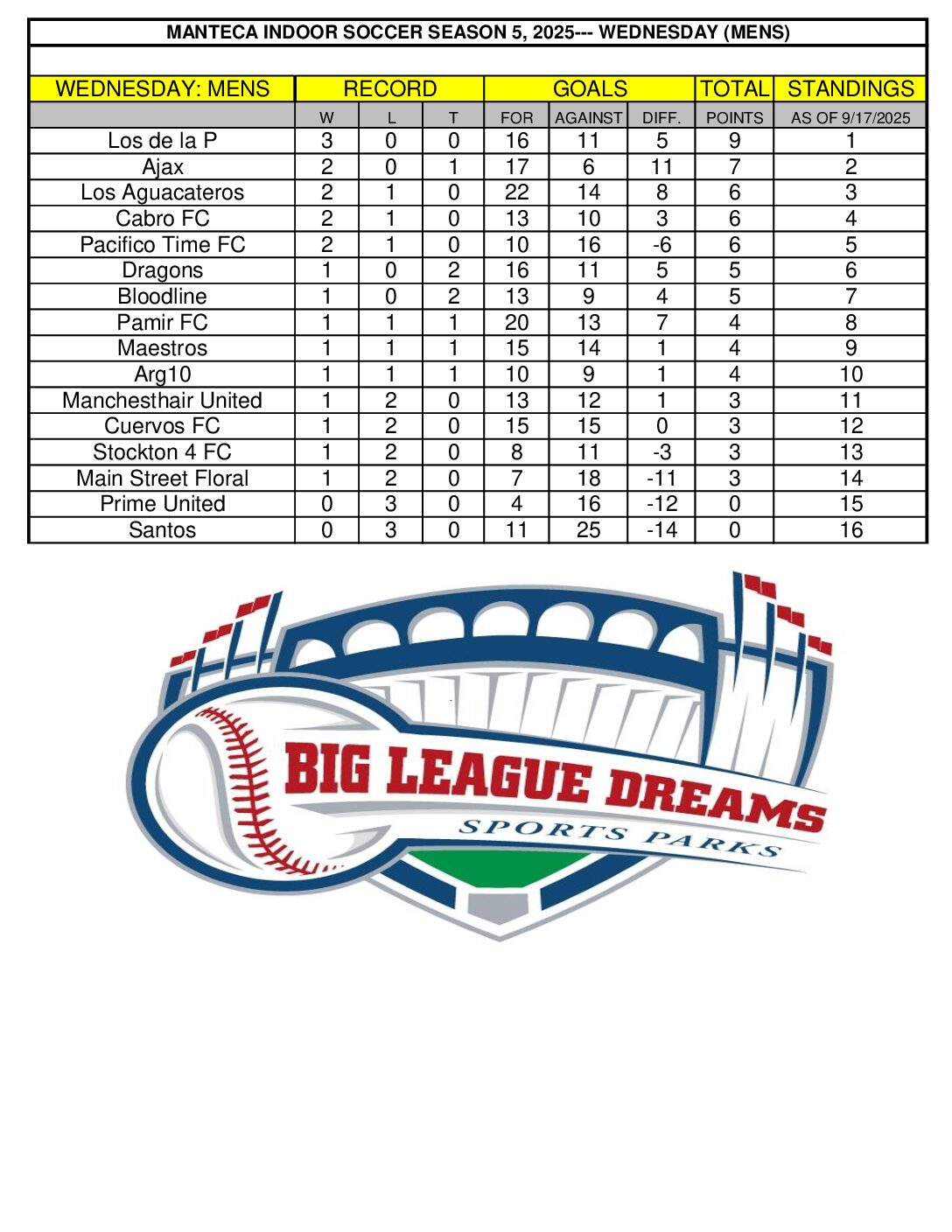 MANTECA INDOOR SOCCER SEASON 5, 2025--- WEDNESDAY (MENS)

| WEDNESDAY: MENS | RECORD | | | GOALS | | | TOTAL | STANDINGS |
|---|---|---|---|---|---|---|---|---|
| | W | L | T | FOR | AGAINST | DIFF. | POINTS | AS OF 9/17/2025 |
| Los de la P | 3 | 0 | 0 | 16 | 11 | 5 | 9 | 1 |
| Ajax | 2 | 0 | 1 | 17 | 6 | 11 | 7 | 2 |
| Los Aguacateros | 2 | 1 | 0 | 22 | 14 | 8 | 6 | 3 |
| Cabro FC | 2 | 1 | 0 | 13 | 10 | 3 | 6 | 4 |
| Pacifico Time FC | 2 | 1 | 0 | 10 | 16 | -6 | 6 | 5 |
| Dragons | 1 | 0 | 2 | 16 | 11 | 5 | 5 | 6 |
| Bloodline | 1 | 0 | 2 | 13 | 9 | 4 | 5 | 7 |
| Pamir FC | 1 | 1 | 1 | 20 | 13 | 7 | 4 | 8 |
| Maestros | 1 | 1 | 1 | 15 | 14 | 1 | 4 | 9 |
| Arg10 | 1 | 1 | 1 | 10 | 9 | 1 | 4 | 10 |
| Manchesthair United | 1 | 2 | 0 | 13 | 12 | 1 | 3 | 11 |
| Cuervos FC | 1 | 2 | 0 | 15 | 15 | 0 | 3 | 12 |
| Stockton 4 FC | 1 | 2 | 0 | 8 | 11 | -3 | 3 | 13 |
| Main Street Floral | 1 | 2 | 0 | 7 | 18 | -11 | 3 | 14 |
| Prime United | 0 | 3 | 0 | 4 | 16 | -12 | 0 | 15 |
| Santos | 0 | 3 | 0 | 11 | 25 | -14 | 0 | 16 |

BIG LEAGUE DREAMS
SPORTS PARKS